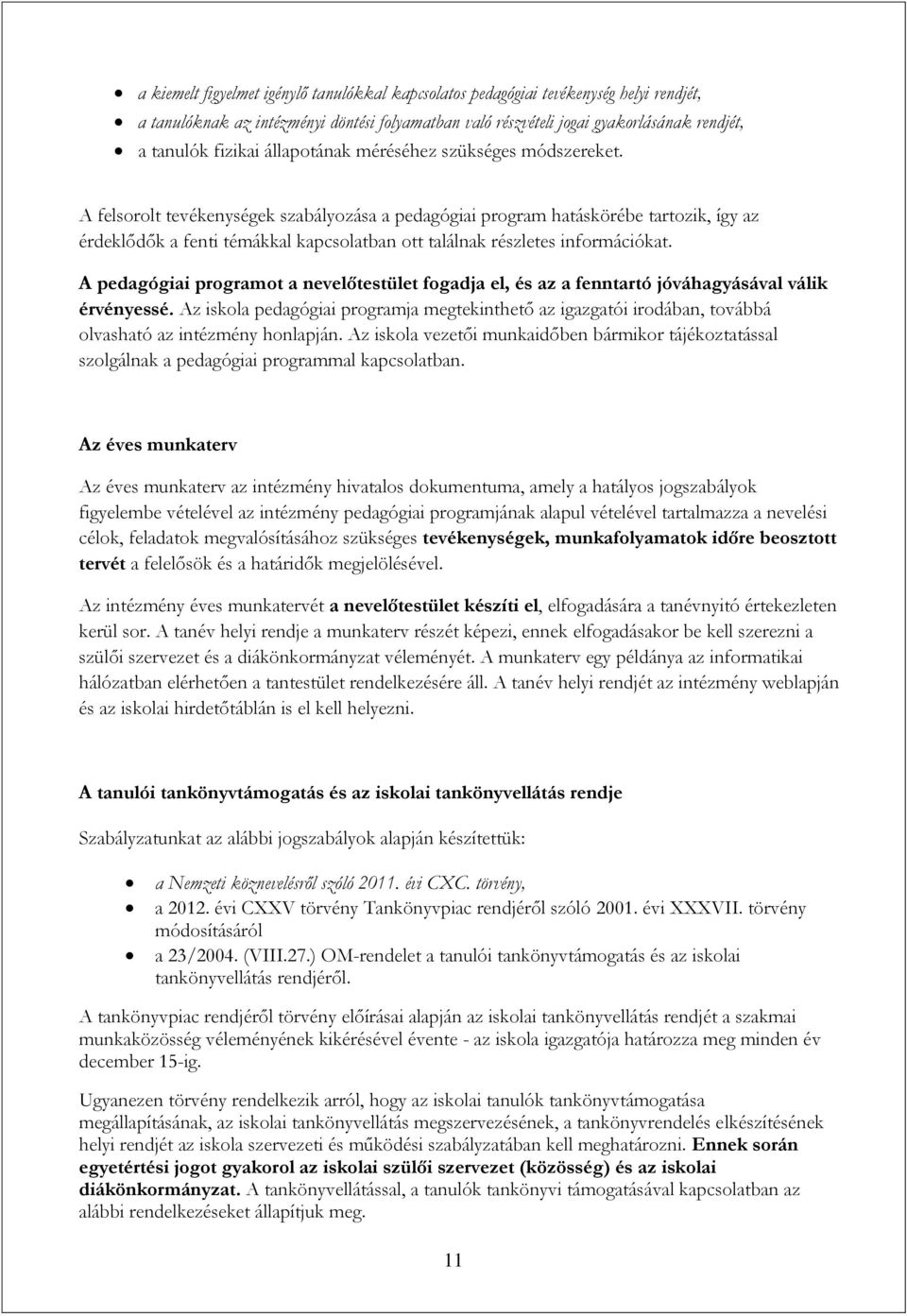 • a kiemelt figyelmet igénylő tanulókkal kapcsolatos pedagógiai tevékenység helyi rendjét,
• a tanulóknak az intézményi döntési folyamatban való részvételi jogai gyakorlásának rendjét,
• a tanulók fizikai állapotának méréséhez szükséges módszereket.

A felsorolt tevékenységek szabályozása a pedagógiai program hatáskörébe tartozik, így az érdeklődők a fenti témákkal kapcsolatban ott találnak részletes információkat.

A pedagógiai programot a nevelőtestület fogadja el, és az a fenntartó jóváhagyásával válik érvényessé. Az iskola pedagógiai programja megtekinthető az igazgatói irodában, továbbá olvasható az intézmény honlapján. Az iskola vezetői munkaidőben bármikor tájékoztatással szolgálnak a pedagógiai programmal kapcsolatban.

Az éves munkaterv

Az éves munkaterv az intézmény hivatalos dokumentuma, amely a hatályos jogszabályok figyelembe vételével az intézmény pedagógiai programjának alapul vételével tartalmazza a nevelési célok, feladatok megvalósításához szükséges tevékenységek, munkafolyamatok időre beosztott tervét a felelősök és a határidők megjelölésével.

Az intézmény éves munkatervét a nevelőtestület készíti el, elfogadására a tanévnyitó értekezleten kerül sor. A tanév helyi rendje a munkaterv részét képezi, ennek elfogadásakor be kell szerezni a szülői szervezet és a diákönkormányzat véleményét. A munkaterv egy példánya az informatikai hálózatban elérhetően a tantestület rendelkezésére áll. A tanév helyi rendjét az intézmény weblapján és az iskolai hirdetőtáblán is el kell helyezni.

A tanulói tankönyvtámogatás és az iskolai tankönyvellátás rendje

Szabályzatunkat az alábbi jogszabályok alapján készítettük:

• a Nemzeti köznevelésről szóló 2011. évi CXC. törvény,
• a 2012. évi CXXV törvény Tankönyvpiac rendjéről szóló 2001. évi XXXVII. törvény módosításáról
• a 23/2004. (VIII.27.) OM-rendelet a tanulói tankönyvtámogatás és az iskolai tankönyvellátás rendjéről.

A tankönyvpiac rendjéről törvény előírásai alapján az iskolai tankönyvellátás rendjét a szakmai munkaközösség véleményének kikérésével évente - az iskola igazgatója határozza meg minden év december 15-ig.

Ugyanezen törvény rendelkezik arról, hogy az iskolai tanulók tankönyvtámogatása megállapításának, az iskolai tankönyvellátás megszervezésének, a tankönyvrendelés elkészítésének helyi rendjét az iskola szervezeti és működési szabályzatában kell meghatározni. Ennek során egyetértési jogot gyakorol az iskolai szülői szervezet (közösség) és az iskolai diákönkormányzat. A tankönyvellátással, a tanulók tankönyvi támogatásával kapcsolatban az alábbi rendelkezéseket állapítjuk meg.

11